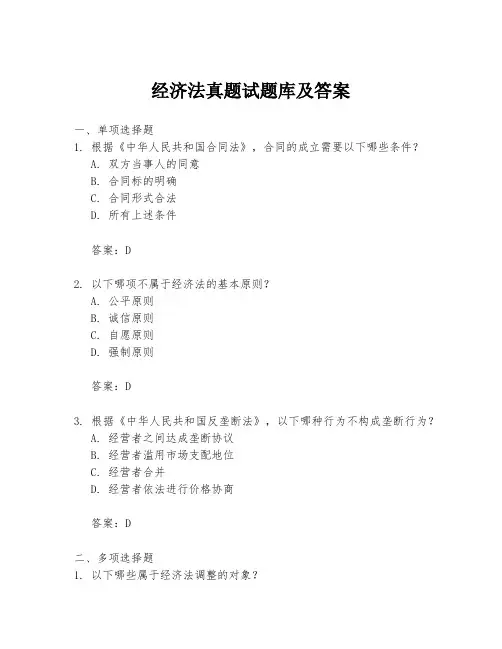 经济法真题试题库及答案

一、单项选择题

1. 根据《中华人民共和国合同法》，合同的成立需要以下哪些条件？

A. 双方当事人的同意

B. 合同标的明确

C. 合同形式合法

D. 所有上述条件

答案：D

2. 以下哪项不属于经济法的基本原则？

A. 公平原则

B. 诚信原则

C. 自愿原则

D. 强制原则

答案：D

3. 根据《中华人民共和国反垄断法》，以下哪种行为不构成垄断行为？

A. 经营者之间达成垄断协议

B. 经营者滥用市场支配地位

C. 经营者合并

D. 经营者依法进行价格协商

答案：D

二、多项选择题

1. 以下哪些属于经济法调整的对象？